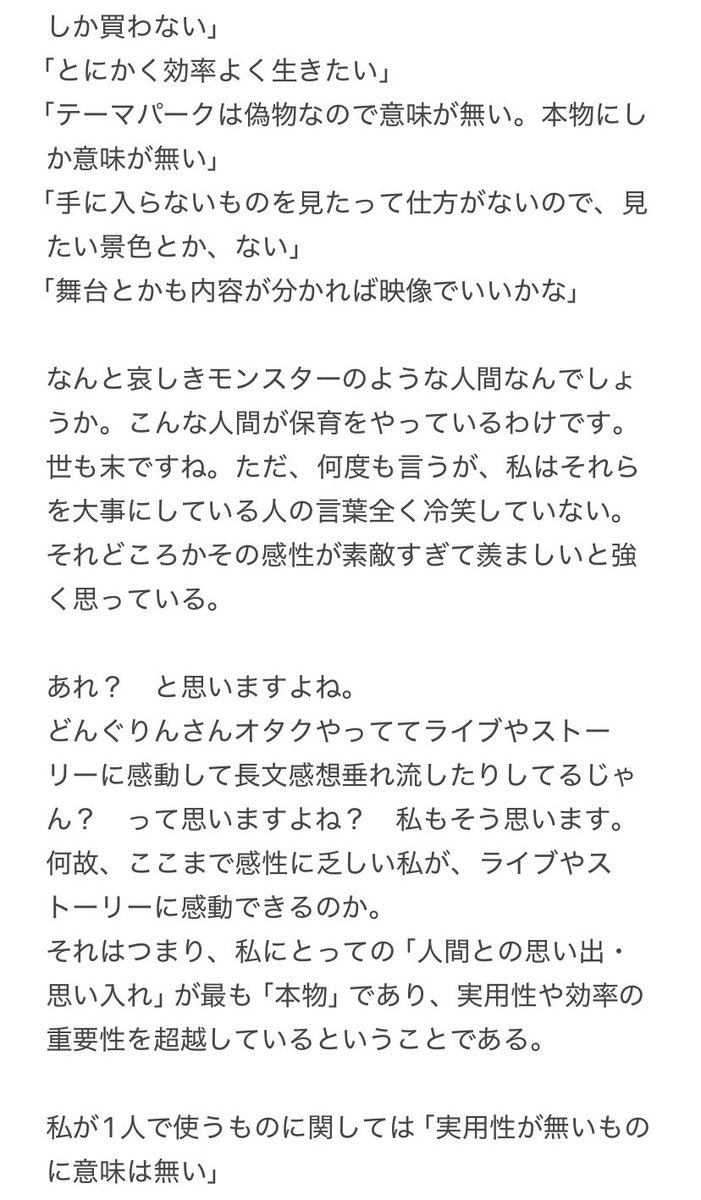 しか買わない」
「とにかく効率よく生きたい」
「テーマパークは偽物なので意味が無い。本物にしか意味が無い」
「手に入らないものを見たって仕方がないので、見たい景色とか、ない」
「舞台とかも内容が分かれば映像でいいかな」

なんと哀しきモンスターのような人間なんでしょうか。こんな人間が保育をやっているわけです。世も末ですね。ただ、何度も言うが、私はそれらを大事にしている人の言葉全く冷笑していない。それどころかその感性が素敵すぎて羨ましいと強く思っている。

あれ？　と思いますよね。
どんぐりんさんオタクやっててライブやストーリーに感動して長文感想垂れ流したりしてるじゃん？　って思いますよね？　私もそう思います。
何故、ここまで感性に乏しい私が、ライブやストーリーに感動できるのか。
それはつまり、私にとっての「人間との思い出・思い入れ」が最も「本物」であり、実用性や効率の重要性を超越しているということである。

私が1人で使うものに関しては「実用性が無いものに意味は無い」